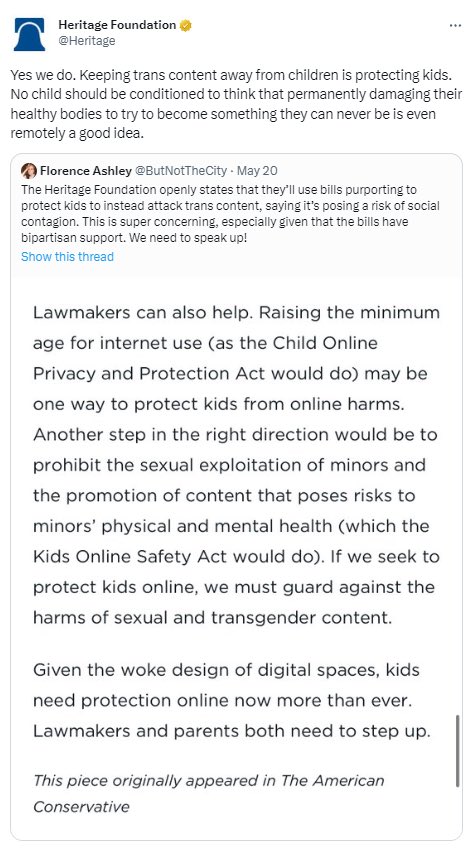 Heritage Foundation
@Heritage

...

Yes we do. Keeping trans content away from children is protecting kids. No child should be conditioned to think that permanently damaging their healthy bodies to try to become something they can never be is even remotely a good idea.

Florence Ashley @ButNotTheCity · May 20
The Heritage Foundation openly states that they'll use bills purporting to protect kids to instead attack trans content, saying it's posing a risk of social contagion. This is super concerning, especially given that the bills have bipartisan support. We need to speak up!
Show this thread

Lawmakers can also help. Raising the minimum age for internet use (as the Child Online Privacy and Protection Act would do) may be one way to protect kids from online harms. Another step in the right direction would be to prohibit the sexual exploitation of minors and the promotion of content that poses risks to minors' physical and mental health (which the Kids Online Safety Act would do). If we seek to protect kids online, we must guard against the harms of sexual and transgender content.

Given the woke design of digital spaces, kids need protection online now more than ever. Lawmakers and parents both need to step up.

This piece originally appeared in The American Conservative